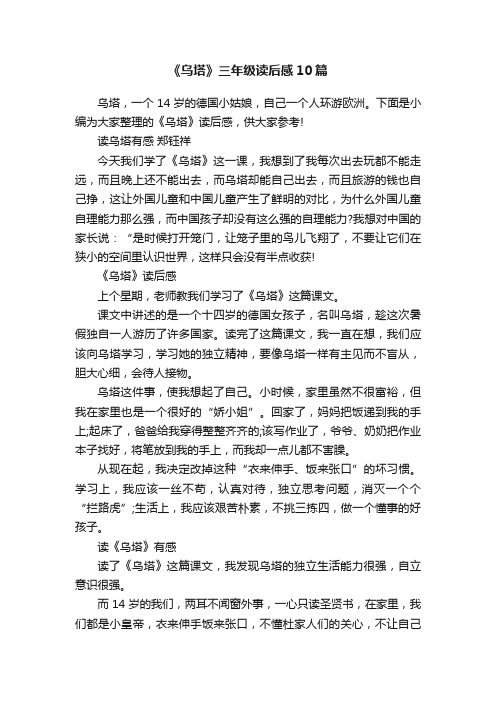 《乌塔》三年级读后感10篇

乌塔，一个14岁的德国小姑娘，自己一个人环游欧洲。下面是小编为大家整理的《乌塔》读后感，供大家参考!

读乌塔有感 郑钰祥

今天我们学了《乌塔》这一课，我想到了我每次出去玩都不能走远，而且晚上还不能出去，而乌塔却能自己出去，而且旅游的钱也自己挣，这让外国儿童和中国儿童产生了鲜明的对比，为什么外国儿童自理能力那么强，而中国孩子却没有这么强的自理能力?我想对中国的家长说：“是时候打开笼门，让笼子里的鸟儿飞翔了，不要让它们在狭小的空间里认识世界，这样只会没有半点收获!

《乌塔》读后感

上个星期，老师教我们学习了《乌塔》这篇课文。

课文中讲述的是一个十四岁的德国女孩子，名叫乌塔，趁这次暑假独自一人游历了许多国家。读完了这篇课文，我一直在想，我们应该向乌塔学习，学习她的独立精神，要像乌塔一样有主见而不盲从，胆大心细，会待人接物。

乌塔这件事，使我想起了自己。小时候，家里虽然不很富裕，但我在家里也是一个很好的“娇小姐”。回家了，妈妈把饭递到我的手上;起床了，爸爸给我穿得整整齐齐的;该写作业了，爷爷、奶奶把作业本子找好，将笔放到我的手上，而我却一点儿都不害臊。

从现在起，我决定改掉这种“衣来伸手、饭来张口”的坏习惯。学习上，我应该一丝不苟，认真对待，独立思考问题，消灭一个个“拦路虎”;生活上，我应该艰苦朴素，不挑三拣四，做一个懂事的好孩子。

读《乌塔》有感

读了《乌塔》这篇课文，我发现乌塔的独立生活能力很强，自立意识很强。

而14岁的我们，两耳不闻窗外事，一心只读圣贤书，在家里，我们都是小皇帝，衣来伸手饭来张口，不懂杜家人们的关心，不让自己